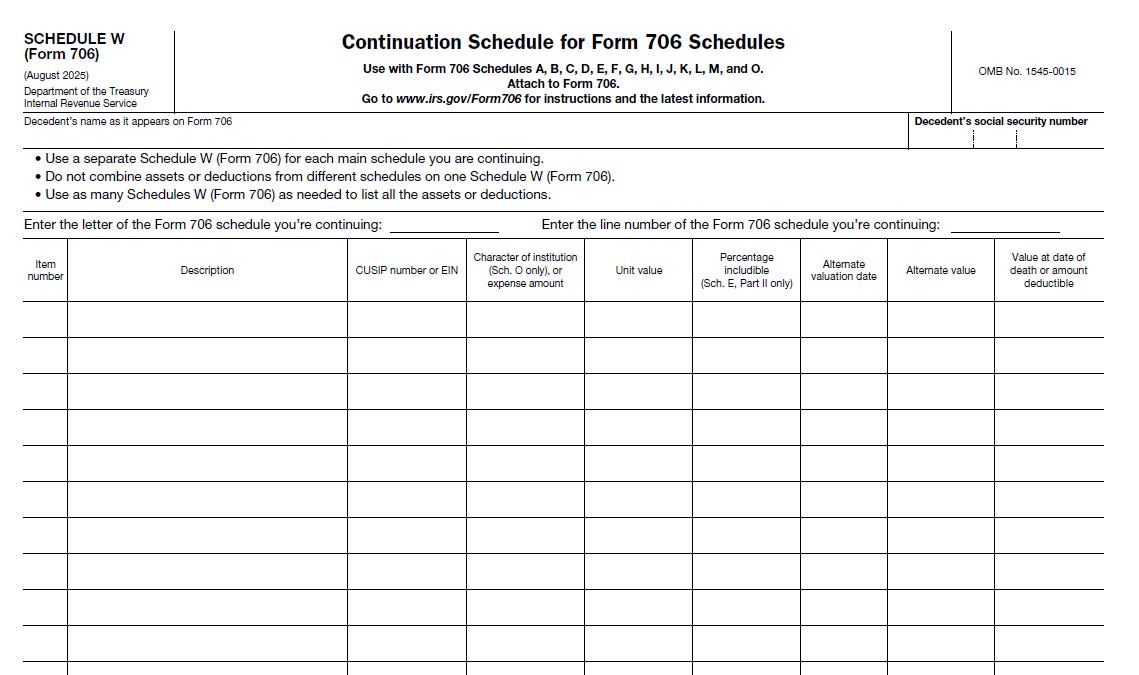 SCHEDULE W
(Form 706)
(August 2025)
Department of the Treasury
Internal Revenue Service

Continuation Schedule for Form 706 Schedules

Use with Form 706 Schedules A, B, C, D, E, F, G, H, I, J, K, L, M, and O.
Attach to Form 706.
Go to www.irs.gov/Form706 for instructions and the latest information.

OMB No. 1545-0015

Decedent's name as it appears on Form 706

Decedent's social security number

• Use a separate Schedule W (Form 706) for each main schedule you are continuing.
• Do not combine assets or deductions from different schedules on one Schedule W (Form 706).
• Use as many Schedules W (Form 706) as needed to list all the assets or deductions.

Enter the letter of the Form 706 schedule you're continuing:

Enter the line number of the Form 706 schedule you're continuing:

| Item number | Description | CUSIP number or EIN | Character of institution (Sch. O only), or expense amount | Unit value | Percentage includible (Sch. E, Part II only) | Alternate valuation date | Alternate value | Value at date of death or amount deductible |
|---|---|---|---|---|---|---|---|---|
| | | | | | | | | |
| | | | | | | | | |
| | | | | | | | | |
| | | | | | | | | |
| | | | | | | | | |
| | | | | | | | | |
| | | | | | | | | |
| | | | | | | | | |
| | | | | | | | | |
| | | | | | | | | |